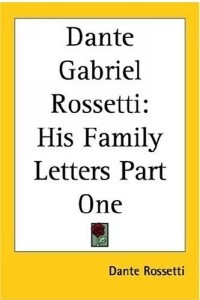 Dante Gabriel Rossetti: His Family Letters Part One

Dante Rossetti